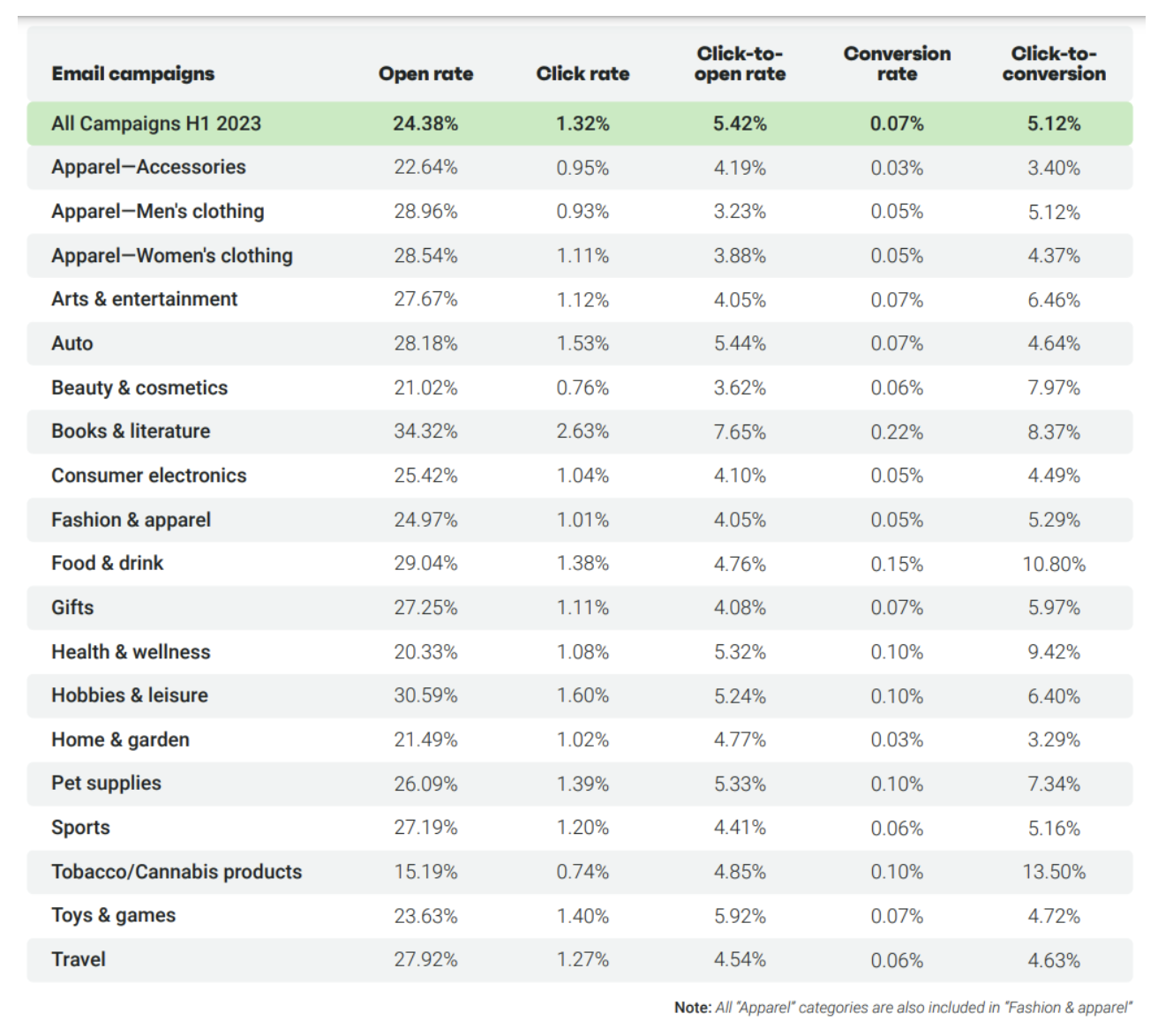 | Email campaigns | Open rate | Click rate | Click-to-open rate | Conversion rate | Click-to-conversion |
|---|---|---|---|---|---|
| All Campaigns H1 2023 | 24.38% | 1.32% | 5.42% | 0.07% | 5.12% |
| Apparel—Accessories | 22.64% | 0.95% | 4.19% | 0.03% | 3.40% |
| Apparel—Men's clothing | 28.96% | 0.93% | 3.23% | 0.05% | 5.12% |
| Apparel—Women's clothing | 28.54% | 1.11% | 3.88% | 0.05% | 4.37% |
| Arts & entertainment | 27.67% | 1.12% | 4.05% | 0.07% | 6.46% |
| Auto | 28.18% | 1.53% | 5.44% | 0.07% | 4.64% |
| Beauty & cosmetics | 21.02% | 0.76% | 3.62% | 0.06% | 7.97% |
| Books & literature | 34.32% | 2.63% | 7.65% | 0.22% | 8.37% |
| Consumer electronics | 25.42% | 1.04% | 4.10% | 0.05% | 4.49% |
| Fashion & apparel | 24.97% | 1.01% | 4.05% | 0.05% | 5.29% |
| Food & drink | 29.04% | 1.38% | 4.76% | 0.15% | 10.80% |
| Gifts | 27.25% | 1.11% | 4.08% | 0.07% | 5.97% |
| Health & wellness | 20.33% | 1.08% | 5.32% | 0.10% | 9.42% |
| Hobbies & leisure | 30.59% | 1.60% | 5.24% | 0.10% | 6.40% |
| Home & garden | 21.49% | 1.02% | 4.77% | 0.03% | 3.29% |
| Pet supplies | 26.09% | 1.39% | 5.33% | 0.10% | 7.34% |
| Sports | 27.19% | 1.20% | 4.41% | 0.06% | 5.16% |
| Tobacco/Cannabis products | 15.19% | 0.74% | 4.85% | 0.10% | 13.50% |
| Toys & games | 23.63% | 1.40% | 5.92% | 0.07% | 4.72% |
| Travel | 27.92% | 1.27% | 4.54% | 0.06% | 4.63% |

Note: All "Apparel" categories are also included in "Fashion & apparel"